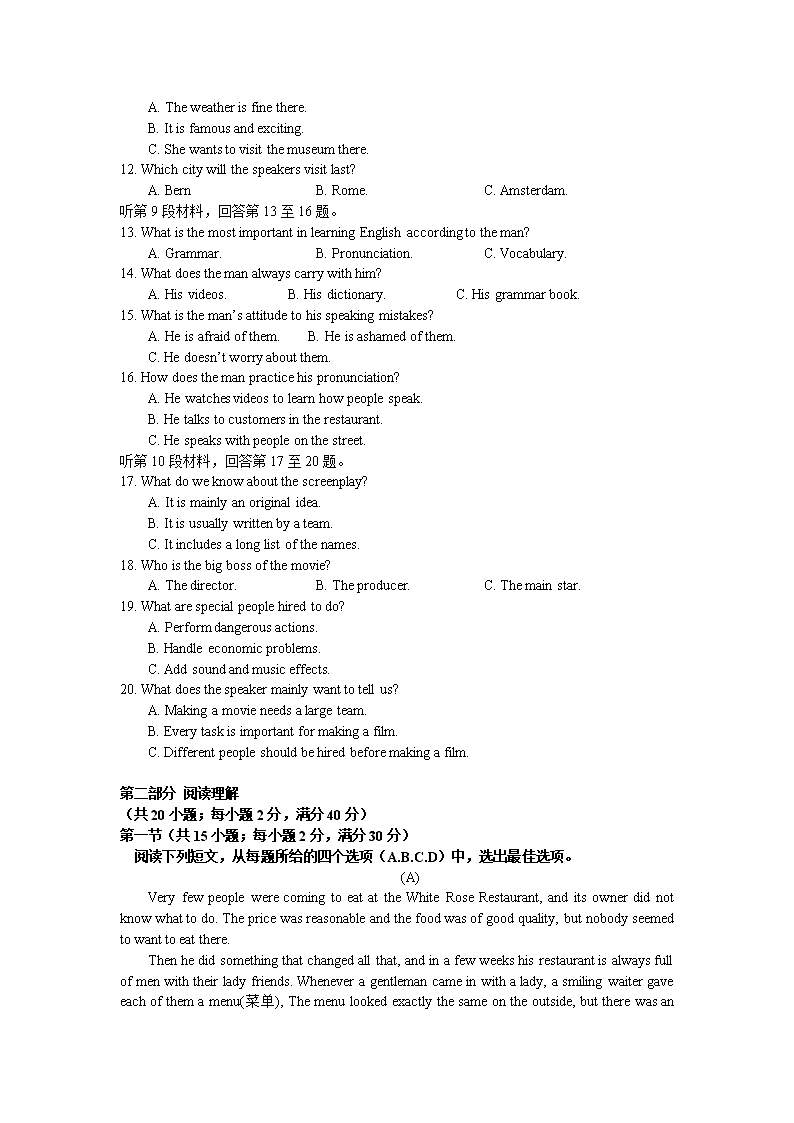 A. The weather is fine there.
B. It is famous and exciting.
C. She wants to visit the museum there.
12. Which city will the speakers visit last?
A. Bern B. Rome. C. Amsterdam.
听第 9 段材料，回答第 13 至 16 题。
13. What is the most important in learning English according to the man?
A. Grammar. B. Pronunciation. C. Vocabulary.
14. What does the man always carry with him?
A. His videos. B. His dictionary. C. His grammar book.
15. What is the man's attitude to his speaking mistakes?
A. He is afraid of them. B. He is ashamed of them.
C. He doesn't worry about them.
16. How does the man practice his pronunciation?
A. He watches videos to learn how people speak.
B. He talks to customers in the restaurant.
C. He speaks with people on the street.
听第 10 段材料，回答第 17 至 20 题。
17. What do we know about the screenplay?
A. It is mainly an original idea.
B. It is usually written by a team.
C. It includes a long list of the names.
18. Who is the big boss of the movie?
A. The director. B. The producer. C. The main star.
19. What are special people hired to do?
A. Perform dangerous actions.
B. Handle economic problems.
C. Add sound and music effects.
20. What does the speaker mainly want to tell us?
A. Making a movie needs a large team.
B. Every task is important for making a film.
C. Different people should be hired before making a film.

第二部分 阅读理解
（共 20 小题；每小题 2 分，满分 40 分）
第一节（共 15 小题；每小题 2 分，满分 30 分）
阅读下列短文，从每题所给的四个选项（A.B.C.D）中，选出最佳选项。
(A)
Very few people were coming to eat at the White Rose Restaurant, and its owner did not know what to do. The price was reasonable and the food was of good quality, but nobody seemed to want to eat there.

Then he did something that changed all that, and in a few weeks his restaurant is always full of men with their lady friends. Whenever a gentleman came in with a lady, a smiling waiter gave each of them a menu(菜单), The menu looked exactly the same on the outside, but there was an